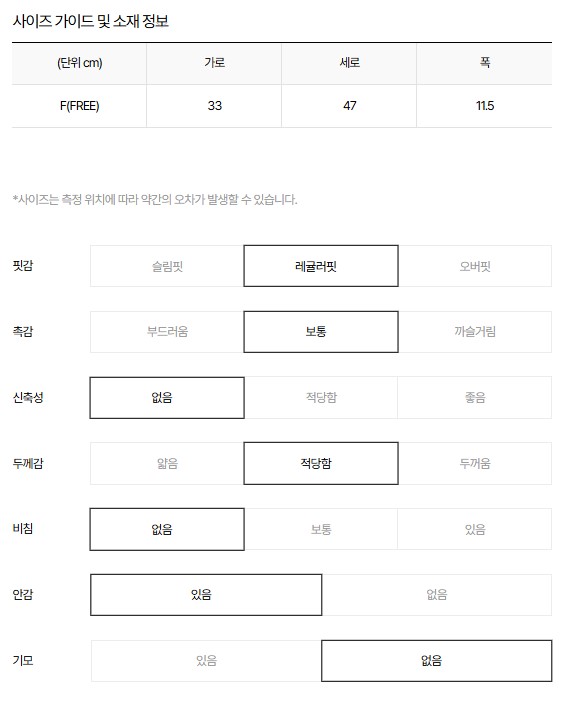 사이즈 가이드 및 소재 정보

| (단위 cm) | 가로 | 세로 | 폭 |
|---|---|---|---|
| F(FREE) | 33 | 47 | 11.5 |

*사이즈는 측정 위치에 따라 약간의 오차가 발생할 수 있습니다.

핏감
슬림핏
레귤러핏
오버핏

촉감
부드러움
보통
까슬거림

신축성
없음
적당함
좋음

두께감
얇음
적당함
두꺼움

비침
없음
보통
있음

안감
있음
없음

기모
있음
없음